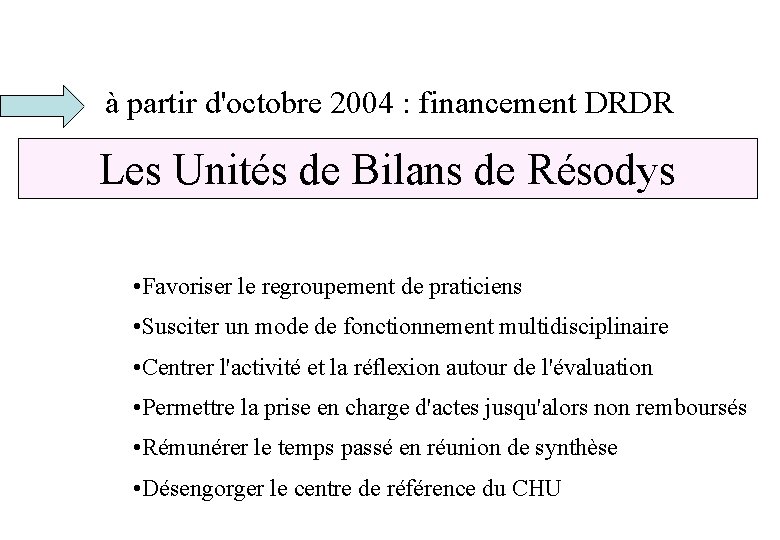 à partir d'octobre 2004 : financement DRDR

Les Unités de Bilans de Résodys

•Favoriser le regroupement de praticiens
•Susciter un mode de fonctionnement multidisciplinaire
•Centrer l'activité et la réflexion autour de l'évaluation
•Permettre la prise en charge d'actes jusqu'alors non remboursés
•Rémunérer le temps passé en réunion de synthèse
•Désengorger le centre de référence du CHU